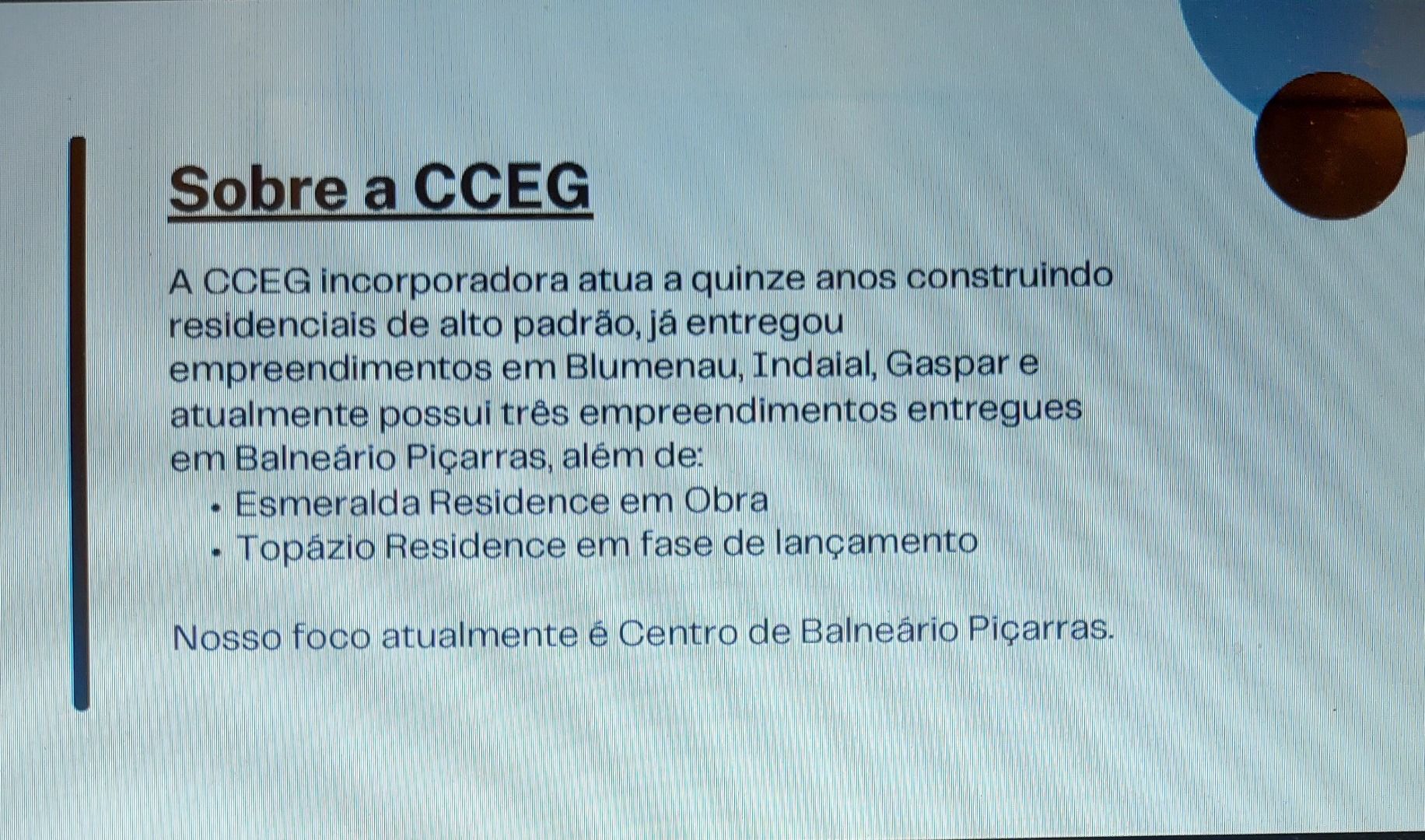 Sobre a CCEG

A CCEG incorporadora atua a quinze anos construindo residenciais de alto padrão, já entregou empreendimentos em Blumenau, Indaial, Gaspar e atualmente possui três empreendimentos entregues em Balneário Piçarras, além de:
• Esmeralda Residence em Obra
• Topázio Residence em fase de lançamento

Nosso foco atualmente é Centro de Balneário Piçarras.